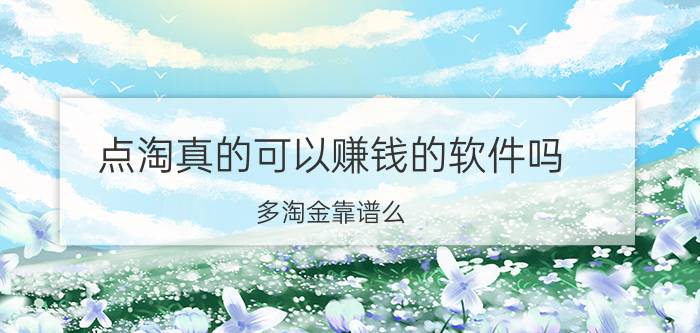 点淘真的可以赚钱的软件吗

多淘金靠谱么